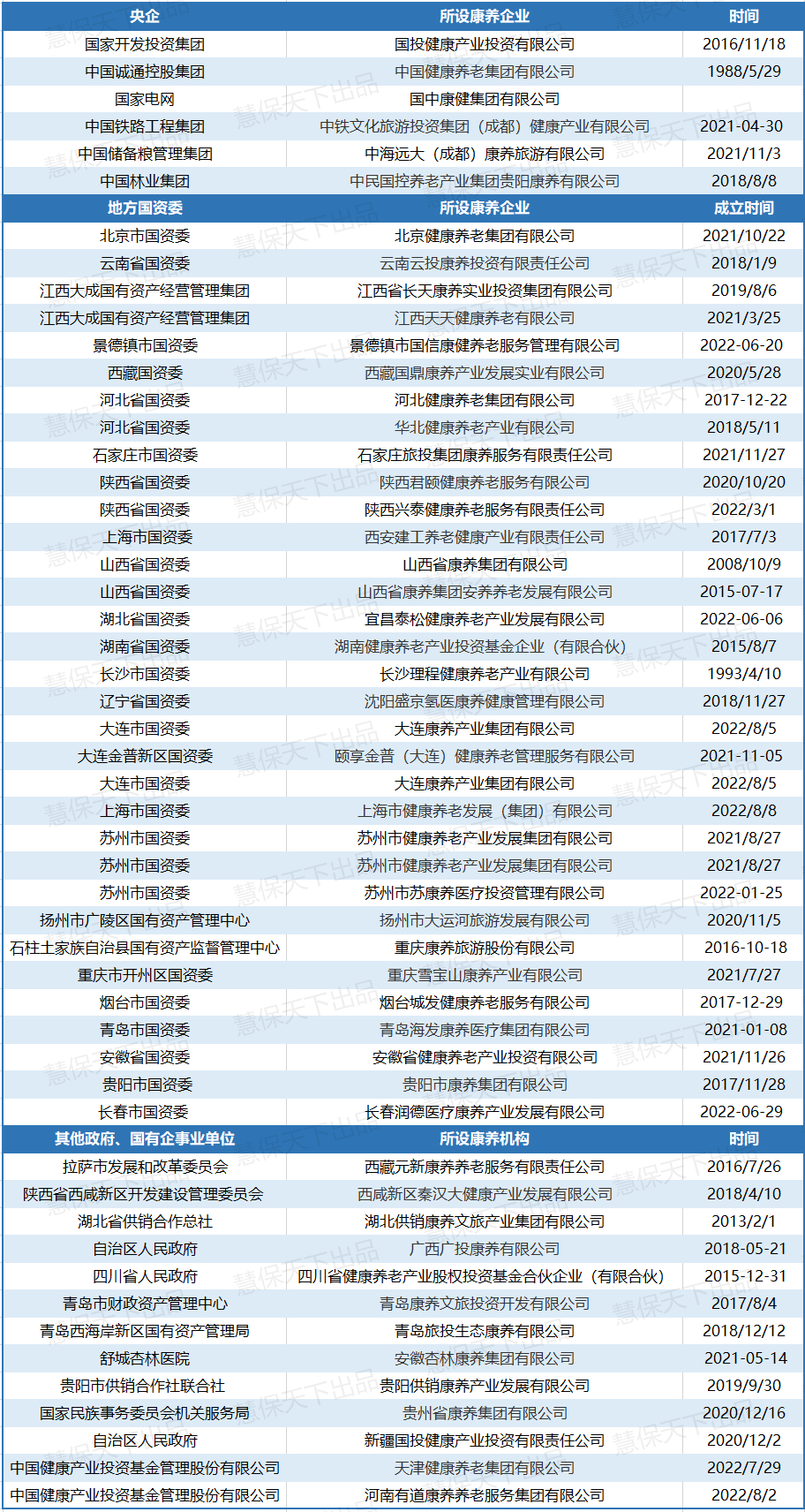 | 央企 | 所设康养企业 | 时间 |
|---|---|---|
| 国家开发投资集团 | 国投健康产业投资有限公司 | 2016/11/18 |
| 中国诚通控股集团 | 中国健康养老集团有限公司 | 1988/5/29 |
| 国家电网 | 国中康健集团有限公司 | |
| 中国铁路工程集团 | 中铁文化旅游投资集团（成都）健康产业有限公司 | 2021-04-30 |
| 中国储备粮管理集团 | 中海远大（成都）康养旅游有限公司 | 2021/11/3 |
| 中国林业集团 | 中民国控养老产业集团贵阳康养有限公司 | 2018/8/8 |
| 地方国资委 | 所设康养企业 | 成立时间 |
| 北京市国资委 | 北京健康养老集团有限公司 | 2021/10/22 |
| 云南省国资委 | 云南云投康养投资有限责任公司 | 2018/1/9 |
| 江西大成国有资产经营管理集团 | 江西省长天康养实业投资集团有限公司 | 2019/8/6 |
| 江西大成国有资产经营管理集团 | 江西天天健康养老有限公司 | 2021/3/25 |
| 景德镇市国资委 | 景德镇市国信康健养老服务管理有限公司 | 2022-06-20 |
| 西藏国资委 | 西藏国鼎康养产业发展实业有限公司 | 2020/5/28 |
| 河北省国资委 | 河北健康养老集团有限公司 | 2017-12-22 |
| 河北省国资委 | 华北健康养老产业有限公司 | 2018/5/11 |
| 石家庄市国资委 | 石家庄旅投集团康养服务有限责任公司 | 2021/11/27 |
| 陕西省国资委 | 陕西君颐健康养老服务有限公司 | 2020/10/20 |
| 陕西省国资委 | 陕西兴泰健康养老服务有限责任公司 | 2022/3/1 |
| 上海市国资委 | 西安建工养老健康产业有限责任公司 | 2017/7/3 |
| 山西省国资委 | 山西省康养集团有限公司 | 2008/10/9 |
| 山西省国资委 | 山西省康养集团安养养老发展有限公司 | 2015-07-17 |
| 湖北省国资委 | 宜昌泰松健康养老产业发展有限公司 | 2022-06-06 |
| 湖南省国资委 | 湖南健康养老产业投资基金企业（有限合伙） | 2015/8/7 |
| 长沙市国资委 | 长沙理程健康养老产业有限公司 | 1993/4/10 |
| 辽宁省国资委 | 沈阳盛京氢医康养健康管理有限公司 | 2018/11/27 |
| 大连市国资委 | 大连康养产业集团有限公司 | 2022/8/5 |
| 大连金普新区国资委 | 颐享金普（大连）健康养老管理服务有限公司 | 2021-11-05 |
| 大连市国资委 | 大连康养产业集团有限公司 | 2022/8/5 |
| 上海市国资委 | 上海市健康养老发展（集团）有限公司 | 2022/8/8 |
| 苏州市国资委 | 苏州市健康养老产业发展集团有限公司 | 2021/8/27 |
| 苏州市国资委 | 苏州市健康养老产业发展集团有限公司 | 2021/8/27 |
| 苏州市国资委 | 苏州市苏康养医疗投资管理有限公司 | 2022-01-25 |
| 扬州市广陵区国有资产管理中心 | 扬州市大运河旅游发展有限公司 | 2020/11/5 |
| 石柱土家族自治县国有资产监督管理中心 | 重庆康养旅游股份有限公司 | 2016-10-18 |
| 重庆市开州区国资委 | 重庆雪宝山康养产业有限公司 | 2021/7/27 |
| 烟台市国资委 | 烟台城发健康养老服务有限公司 | 2017-12-29 |
| 青岛市国资委 | 青岛海发康养医疗集团有限公司 | 2021-01-08 |
| 安徽省国资委 | 安徽省健康养老产业投资有限公司 | 2021/11/26 |
| 贵阳市国资委 | 贵阳市康养集团有限公司 | 2017/11/28 |
| 长春市国资委 | 长春润德医疗康养产业发展有限公司 | 2022-06-29 |
| 其他政府、国有企事业单位 | 所设康养机构 | 时间 |
| 拉萨市发展和改革委员会 | 西藏元新康养养老服务有限责任公司 | 2016/7/26 |
| 陕西省西咸新区开发建设管理委员会 | 西咸新区秦汉大健康产业发展有限公司 | 2018/4/10 |
| 湖北省供销合作总社 | 湖北供销康养文旅产业集团有限公司 | 2013/2/1 |
| 自治区人民政府 | 广西广投康养有限公司 | 2018-05-21 |
| 四川省人民政府 | 四川省健康养老产业股权投资基金合伙企业（有限合伙） | 2015-12-31 |
| 青岛市财政资产管理中心 | 青岛康养文旅投资开发有限公司 | 2017/8/4 |
| 青岛西海岸新区国有资产管理局 | 青岛旅投生态康养有限公司 | 2018/12/12 |
| 舒城杏林医院 | 安徽杏林康养集团有限公司 | 2021-05-14 |
| 贵阳市供销合作社联合社 | 贵阳供销康养产业发展有限公司 | 2019/9/30 |
| 国家民族事务委员会机关服务局 | 贵州省康养集团有限公司 | 2020/12/16 |
| 自治区人民政府 | 新疆国投健康产业投资有限责任公司 | 2020/12/2 |
| 中国健康产业投资基金管理股份有限公司 | 天津健康养老集团有限公司 | 2022/7/29 |
| 中国健康产业投资基金管理股份有限公司 | 河南有道康养养老服务集团有限公司 | 2022/8/2 |

慧保天下出品